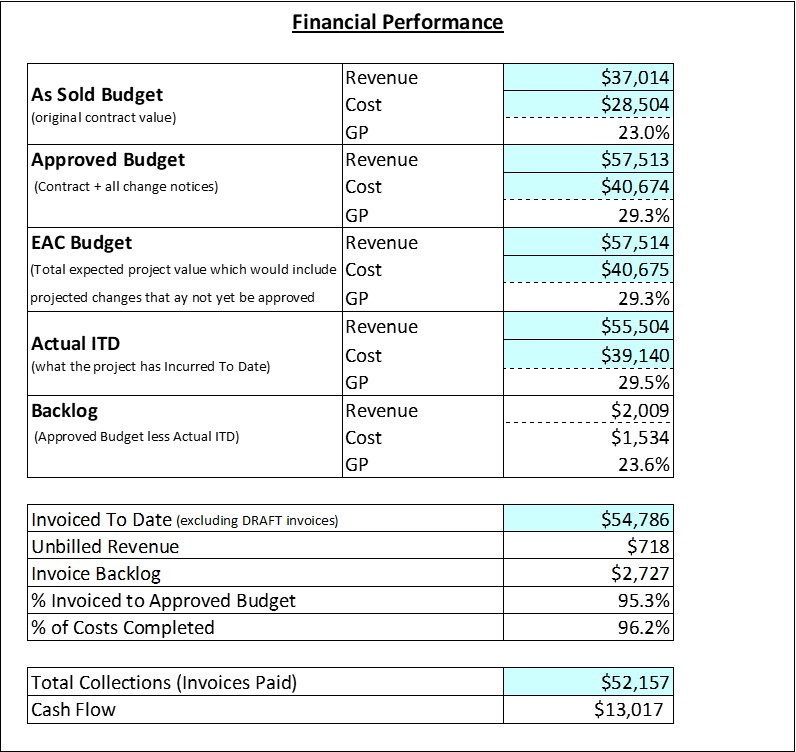 Financial Performance

| | | |
|---|---|---|
| As Sold Budget (original contract value) | Revenue | \$37,014 |
| | Cost | \$28,504 |
| | GP | 23.0% |
| Approved Budget (Contract + all change notices) | Revenue | \$57,513 |
| | Cost | \$40,674 |
| | GP | 29.3% |
| EAC Budget (Total expected project value which would include projected changes that ay not yet be approved | Revenue | \$57,514 |
| | Cost | \$40,675 |
| | GP | 29.3% |
| Actual ITD (what the project has Incurred To Date) | Revenue | \$55,504 |
| | Cost | \$39,140 |
| | GP | 29.5% |
| Backlog (Approved Budget less Actual ITD) | Revenue | \$2,009 |
| | Cost | \$1,534 |
| | GP | 23.6% |

| | |
|---|---|
| Invoiced To Date (excluding DRAFT invoices) | \$54,786 |
| Unbilled Revenue | \$718 |
| Invoice Backlog | \$2,727 |
| % Invoiced to Approved Budget | 95.3% |
| % of Costs Completed | 96.2% |

| | |
|---|---|
| Total Collections (Invoices Paid) | \$52,157 |
| Cash Flow | \$13,017 |